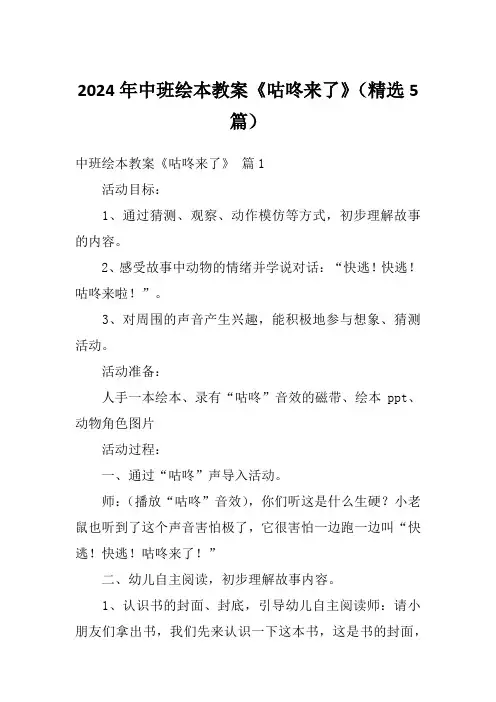 2024年中班绘本教案《咕咚来了》（精选5篇）

中班绘本教案《咕咚来了》 篇1

活动目标：

1、通过猜测、观察、动作模仿等方式，初步理解故事的内容。

2、感受故事中动物的情绪并学说对话：“快逃！快逃！咕咚来啦！”。

3、对周围的声音产生兴趣，能积极地参与想象、猜测活动。

活动准备：

人手一本绘本、录有“咕咚”音效的磁带、绘本 ppt、动物角色图片

活动过程：

一、通过“咕咚”声导入活动。

师：（播放“咕咚”音效），你们听这是什么生硬？小老鼠也听到了这个声音害怕极了，它很害怕一边跑一边叫“快逃！快逃！咕咚来了！”

二、幼儿自主阅读，初步理解故事内容。

1、认识书的封面、封底，引导幼儿自主阅读师：请小朋友们拿出书，我们先来认识一下这本书，这是书的封面，